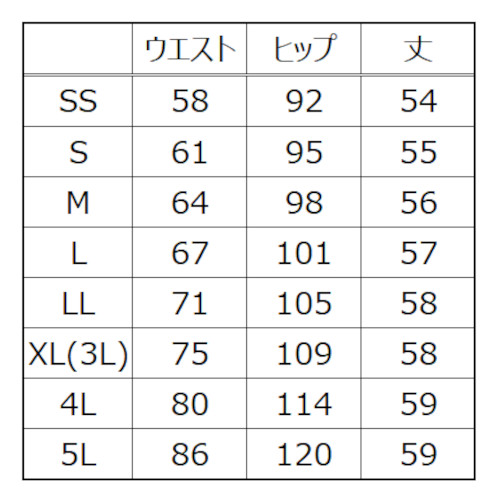 |  | ウエスト | ヒップ | 丈 |
|---|---|---|---|
| SS | 58 | 92 | 54 |
| S | 61 | 95 | 55 |
| M | 64 | 98 | 56 |
| L | 67 | 101 | 57 |
| LL | 71 | 105 | 58 |
| XL(3L) | 75 | 109 | 58 |
| 4L | 80 | 114 | 59 |
| 5L | 86 | 120 | 59 |